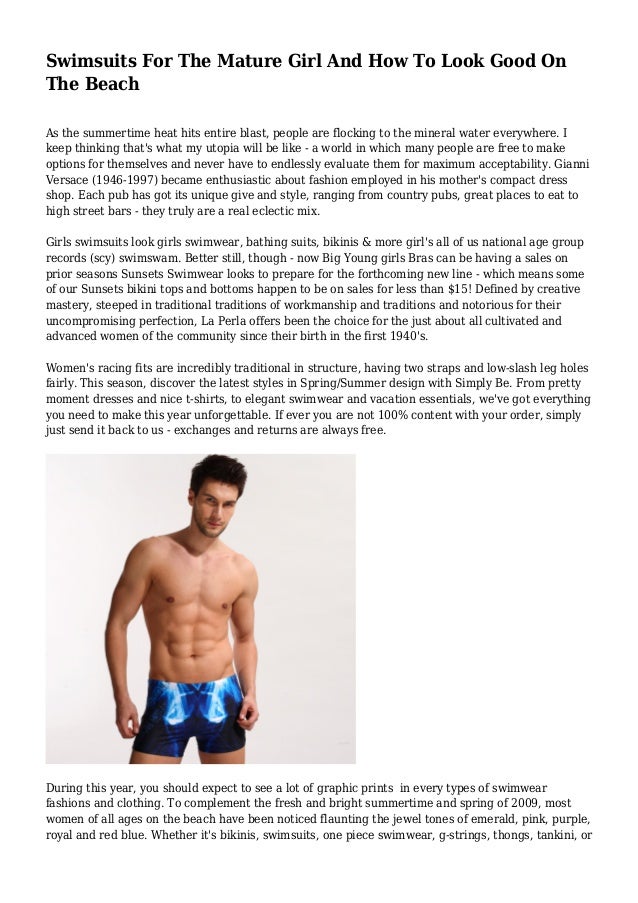 Swimsuits For The Mature Girl And How To Look Good On The Beach

As the summertime heat hits entire blast, people are flocking to the mineral water everywhere. I keep thinking that's what my utopia will be like - a world in which many people are free to make options for themselves and never have to endlessly evaluate them for maximum acceptability. Gianni Versace (1946-1997) became enthusiastic about fashion employed in his mother's compact dress shop. Each pub has got its unique give and style, ranging from country pubs, great places to eat to high street bars - they truly are a real eclectic mix.

Girls swimsuits look girls swimwear, bathing suits, bikinis & more girl's all of us national age group records (scy) swimswam. Better still, though - now Big Young girls Bras can be having a sales on prior seasons Sunsets Swimwear looks to prepare for the forthcoming new line - which means some of our Sunsets bikini tops and bottoms happen to be on sales for less than $15! Defined by creative mastery, steeped in traditional traditions of workmanship and traditions and notorious for their uncompromising perfection, La Perla offers been the choice for the just about all cultivated and advanced women of the community since their birth in the first 1940's.

Women's racing fits are incredibly traditional in structure, having two straps and low-slash leg holes fairly. This season, discover the latest styles in Spring/Summer design with Simply Be. From pretty moment dresses and nice t-shirts, to elegant swimwear and vacation essentials, we've got everything you need to make this year unforgettable. If ever you are not 100% content with your order, simply just send it back to us - exchanges and returns are always free.

During this year, you should expect to see a lot of graphic prints in every types of swimwear fashions and clothing. To complement the fresh and bright summertime and spring of 2009, most women of all ages on the beach have been noticed flaunting the jewel tones of emerald, pink, purple, royal and red blue. Whether it's bikinis, swimsuits, one piece swimwear, g-strings, thongs, tankini, or